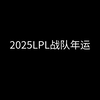 2025LPL战队年运